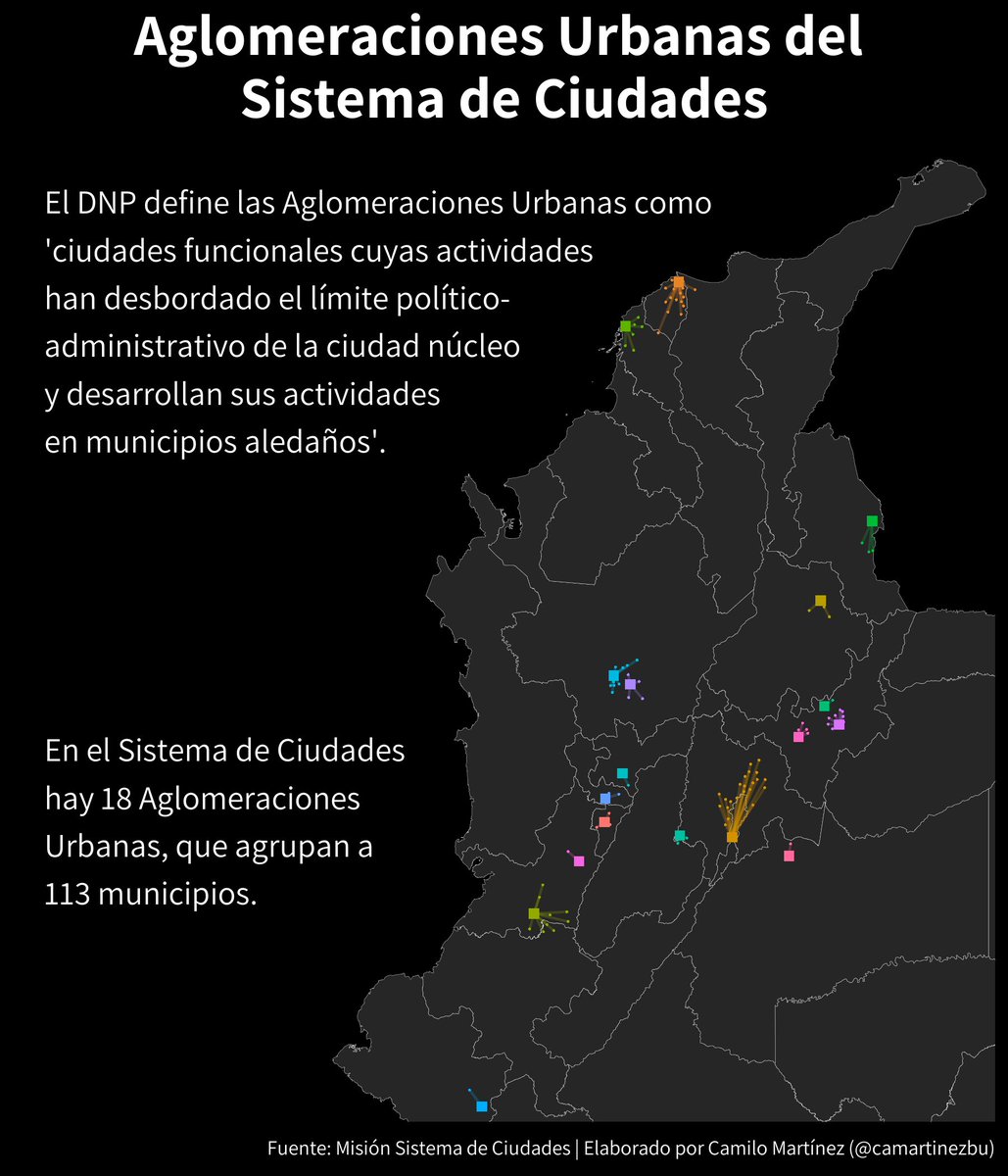 Aglomeraciones Urbanas del Sistema de Ciudades

El DNP define las Aglomeraciones Urbanas como 'ciudades funcionales cuyas actividades han desbordado el límite político-administrativo de la ciudad núcleo y desarrollan sus actividades en municipios aledaños'.

En el Sistema de Ciudades hay 18 Aglomeraciones Urbanas, que agrupan a 113 municipios.

Fuente: Misión Sistema de Ciudades | Elaborado por Camilo Martínez (@camartinezbu)